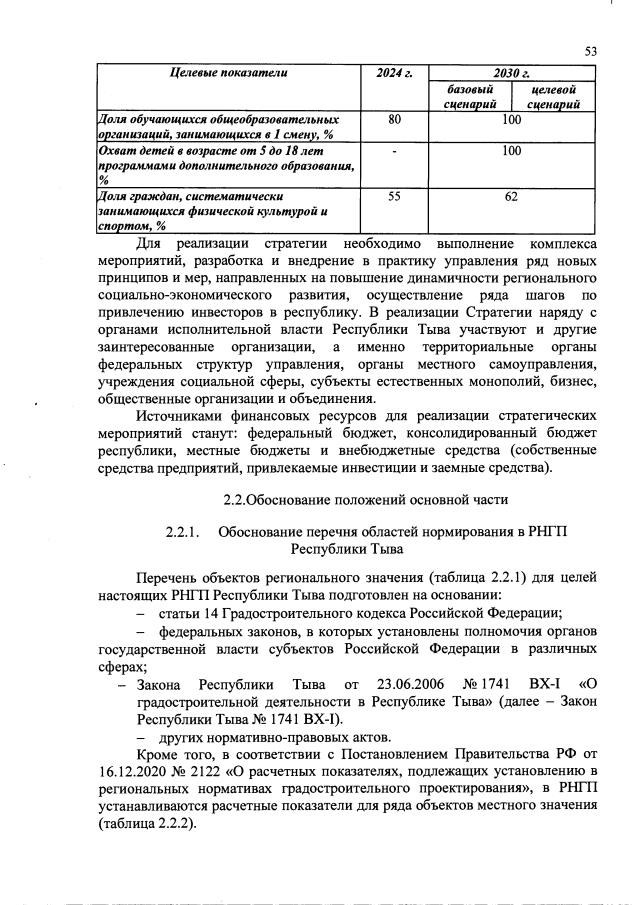 53

| Целевые показатели | 2024 г. | 2030 г. базовый сценарий | 2030 г. целевой сценарий |
|---|---|---|---|
| Доля обучающихся общеобразовательных организаций, занимающихся в 1 смену, % | 80 | 100 | 100 |
| Охват детей в возрасте от 5 до 18 лет программами дополнительного образования, % | - | 100 | 100 |
| Доля граждан, систематически занимающихся физической культурой и спортом, % | 55 | 62 | 62 |

Для реализации стратегии необходимо выполнение комплекса мероприятий, разработка и внедрение в практику управления ряд новых принципов и мер, направленных на повышение динамичности регионального социально-экономического развития, осуществление ряда шагов по привлечению инвесторов в республику. В реализации Стратегии наряду с органами исполнительной власти Республики Тыва участвуют и другие заинтересованные организации, а именно территориальные органы федеральных структур управления, органы местного самоуправления, учреждения социальной сферы, субъекты естественных монополий, бизнес, общественные организации и объединения.

Источниками финансовых ресурсов для реализации стратегических мероприятий станут: федеральный бюджет, консолидированный бюджет республики, местные бюджеты и внебюджетные средства (собственные средства предприятий, привлекаемые инвестиции и заемные средства).

2.2.Обоснование положений основной части

2.2.1. Обоснование перечня областей нормирования в РНГП Республики Тыва

Перечень объектов регионального значения (таблица 2.2.1) для целей настоящих РНГП Республики Тыва подготовлен на основании:

– статьи 14 Градостроительного кодекса Российской Федерации;

– федеральных законов, в которых установлены полномочия органов государственной власти субъектов Российской Федерации в различных сферах;

– Закона Республики Тыва от 23.06.2006 № 1741 ВХ-I «О градостроительной деятельности в Республике Тыва» (далее – Закон Республики Тыва № 1741 ВХ-I).

– других нормативно-правовых актов.

Кроме того, в соответствии с Постановлением Правительства РФ от 16.12.2020 № 2122 «О расчетных показателях, подлежащих установлению в региональных нормативах градостроительного проектирования», в РНГП устанавливаются расчетные показатели для ряда объектов местного значения (таблица 2.2.2).